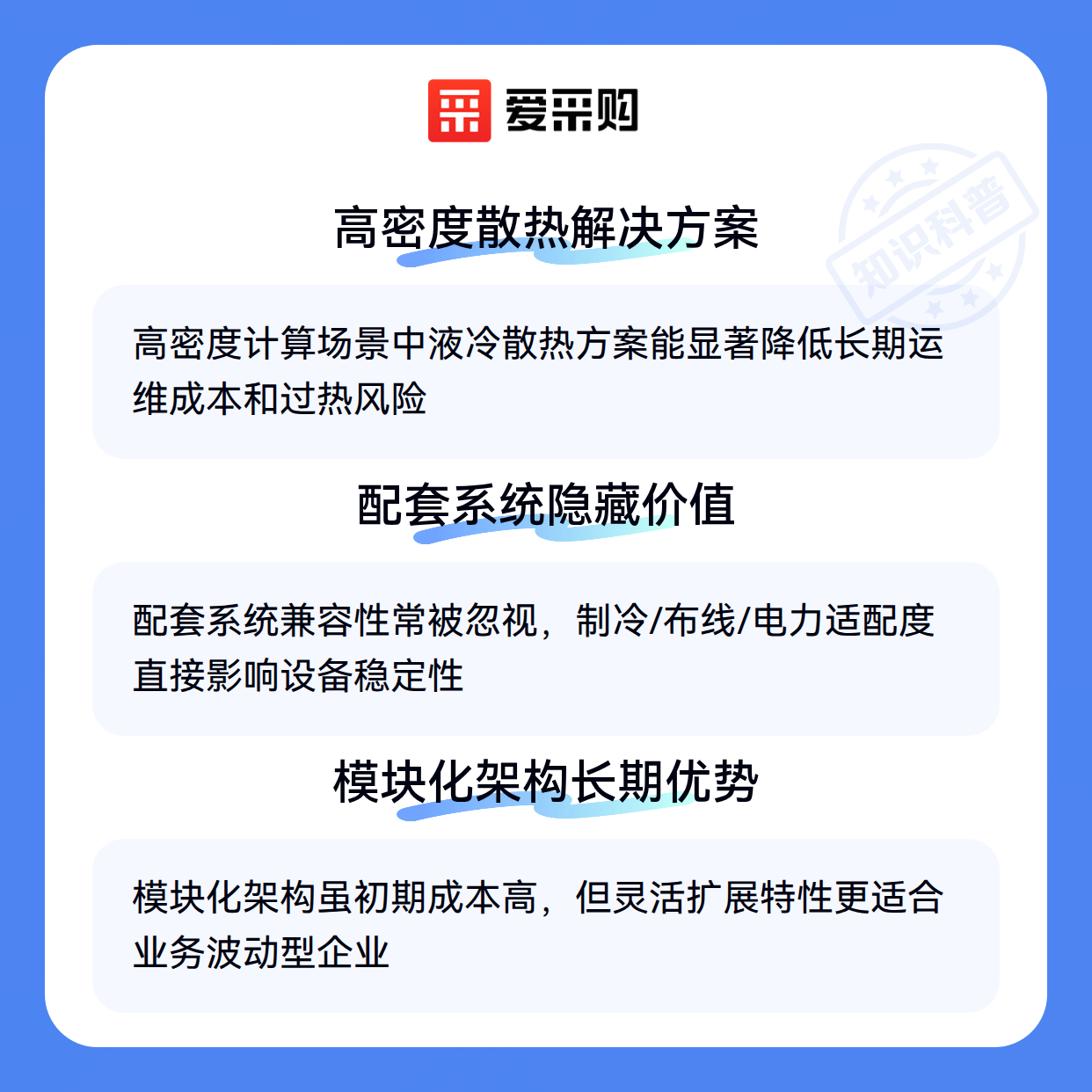 爱采购

高密度散热解决方案

高密度计算场景中液冷散热方案能显著降低长期运维成本和过热风险

配套系统隐藏价值

配套系统兼容性常被忽视，制冷/布线/电力适配度直接影响设备稳定性

模块化架构长期优势

模块化架构虽初期成本高，但灵活扩展特性更适合业务波动型企业

知识科普